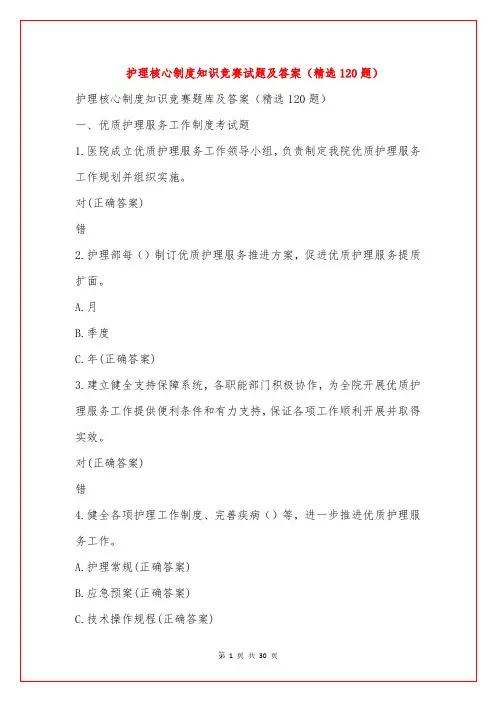 护理核心制度知识竞赛试题及答案（精选120题）

护理核心制度知识竞赛题库及答案（精选120题）

一、优质护理服务工作制度考试题

1.医院成立优质护理服务工作领导小组，负责制定我院优质护理服务工作规划并组织实施。

对(正确答案)

错

2.护理部每（）制订优质护理服务推进方案，促进优质护理服务提质扩面。

A.月

B.季度

C.年(正确答案)

3.建立健全支持保障系统，各职能部门积极协作，为全院开展优质护理服务工作提供便利条件和有力支持，保证各项工作顺利开展并取得实效。

对(正确答案)

错

4.健全各项护理工作制度、完善疾病（）等，进一步推进优质护理服务工作。

A.护理常规(正确答案)

B.应急预案(正确答案)

C.技术操作规程(正确答案)

第 1 页 共 30 页